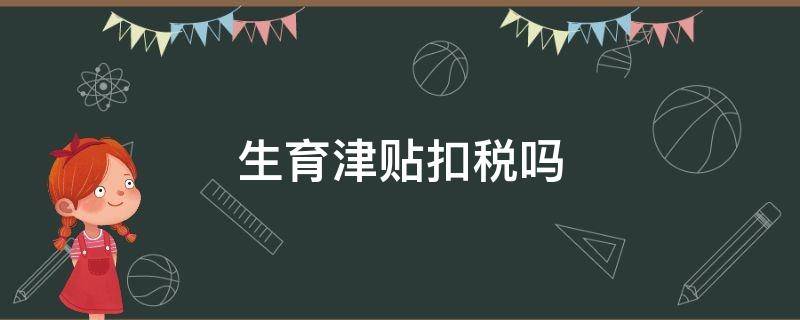 生育津贴扣税吗